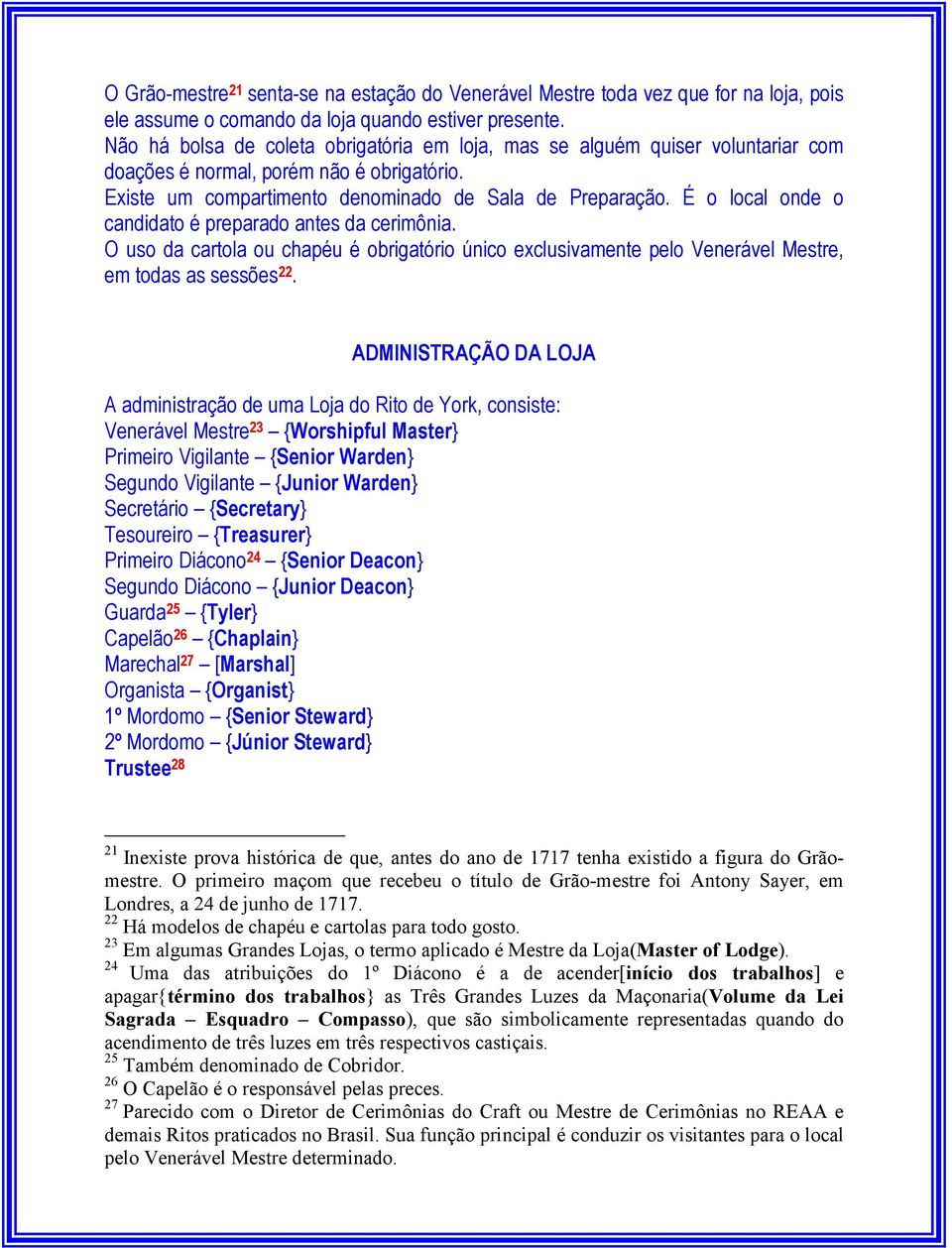 O Grão-mestre$^{21}$ senta-se na estação do Venerável Mestre toda vez que for na loja, pois ele assume o comando da loja quando estiver presente.
Não há bolsa de coleta obrigatória em loja, mas se alguém quiser voluntariar com doações é normal, porém não é obrigatório.
Existe um compartimento denominado de Sala de Preparação. É o local onde o candidato é preparado antes da cerimônia.
O uso da cartola ou chapéu é obrigatório único exclusivamente pelo Venerável Mestre, em todas as sessões$^{22}$.

ADMINISTRAÇÃO DA LOJA

A administração de uma Loja do Rito de York, consiste:
Venerável Mestre$^{23}$ – {Worshipful Master}
Primeiro Vigilante – {Senior Warden}
Segundo Vigilante – {Junior Warden}
Secretário – {Secretary}
Tesoureiro – {Treasurer}
Primeiro Diácono$^{24}$ – {Senior Deacon}
Segundo Diácono – {Junior Deacon}
Guarda$^{25}$ – {Tyler}
Capelão$^{26}$ – {Chaplain}
Marechal$^{27}$ – [Marshal]
Organista – {Organist}
1º Mordomo – {Senior Steward}
2º Mordomo – {Júnior Steward}
Trustee$^{28}$

$^{21}$ Inexiste prova histórica de que, antes do ano de 1717 tenha existido a figura do Grão-mestre. O primeiro maçom que recebeu o título de Grão-mestre foi Antony Sayer, em Londres, a 24 de junho de 1717.
$^{22}$ Há modelos de chapéu e cartolas para todo gosto.
$^{23}$ Em algumas Grandes Lojas, o termo aplicado é Mestre da Loja(Master of Lodge).
$^{24}$ Uma das atribuições do 1º Diácono é a de acender[início dos trabalhos] e apagar{término dos trabalhos} as Três Grandes Luzes da Maçonaria(Volume da Lei Sagrada – Esquadro – Compasso), que são simbolicamente representadas quando do acendimento de três luzes em três respectivos castiçais.
$^{25}$ Também denominado de Cobridor.
$^{26}$ O Capelão é o responsável pelas preces.
$^{27}$ Parecido com o Diretor de Cerimônias do Craft ou Mestre de Cerimônias no REAA e demais Ritos praticados no Brasil. Sua função principal é conduzir os visitantes para o local pelo Venerável Mestre determinado.